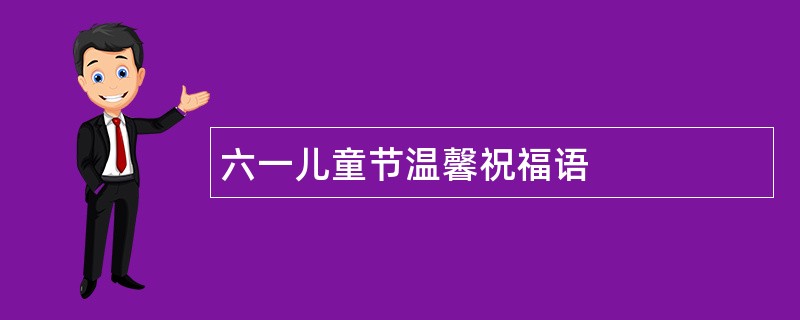 六一儿童节温馨祝福语